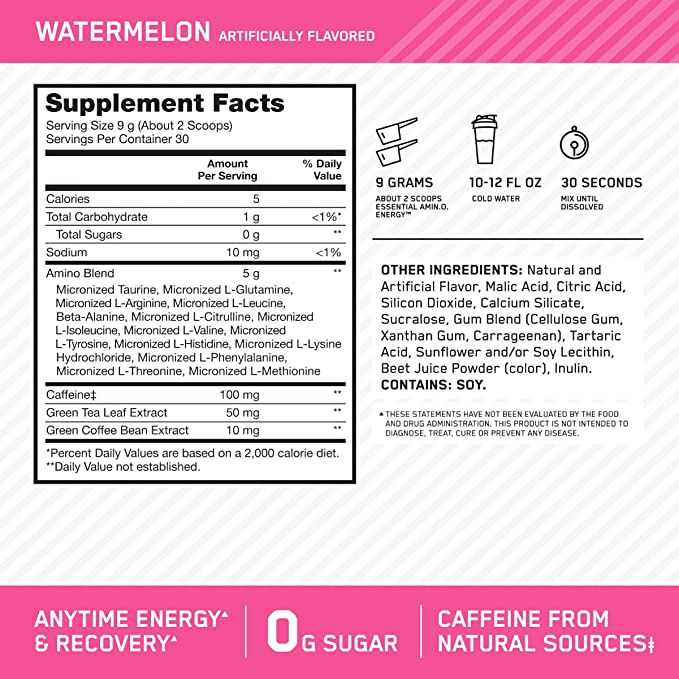 WATERMELON ARTIFICIALLY FLAVORED

Supplement Facts
Serving Size 9 g (About 2 Scoops)
Servings Per Container 30

| | Amount Per Serving | % Daily Value |
|---|---|---|
| Calories | 5 | |
| Total Carbohydrate | 1 g | <1%* |
| Total Sugars | 0 g | ** |
| Sodium | 10 mg | <1% |
| Amino Blend | 5 g | ** |
| Micronized Taurine, Micronized L-Glutamine, Micronized L-Arginine, Micronized L-Leucine, Beta-Alanine, Micronized L-Citrulline, Micronized L-Isoleucine, Micronized L-Valine, Micronized L-Tyrosine, Micronized L-Histidine, Micronized L-Lysine Hydrochloride, Micronized L-Phenylalanine, Micronized L-Threonine, Micronized L-Methionine | | |
| Caffeine‡ | 100 mg | ** |
| Green Tea Leaf Extract | 50 mg | ** |
| Green Coffee Bean Extract | 10 mg | ** |

*Percent Daily Values are based on a 2,000 calorie diet.
**Daily Value not established.

9 GRAMS
ABOUT 2 SCOOPS ESSENTIAL AMIN.O. ENERGY™

10-12 FL OZ
COLD WATER

30 SECONDS
MIX UNTIL DISSOLVED

OTHER INGREDIENTS: Natural and Artificial Flavor, Malic Acid, Citric Acid, Silicon Dioxide, Calcium Silicate, Sucralose, Gum Blend (Cellulose Gum, Xanthan Gum, Carrageenan), Tartaric Acid, Sunflower and/or Soy Lecithin, Beet Juice Powder (color), Inulin.
CONTAINS: SOY.

▲ THESE STATEMENTS HAVE NOT BEEN EVALUATED BY THE FOOD AND DRUG ADMINISTRATION. THIS PRODUCT IS NOT INTENDED TO DIAGNOSE, TREAT, CURE OR PREVENT ANY DISEASE.

ANYTIME ENERGY▲ & RECOVERY▲

0G SUGAR

CAFFEINE FROM NATURAL SOURCES‡